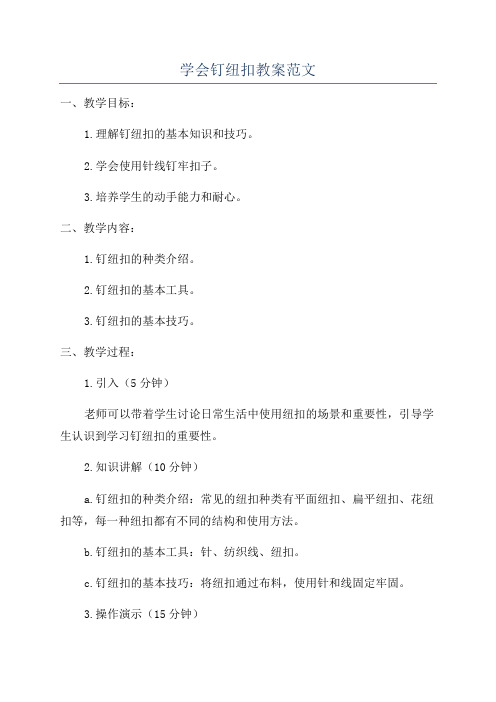 学会钉纽扣教案范文

一、教学目标：

1.理解钉纽扣的基本知识和技巧。

2.学会使用针线钉牢扣子。

3.培养学生的动手能力和耐心。

二、教学内容：

1.钉纽扣的种类介绍。

2.钉纽扣的基本工具。

3.钉纽扣的基本技巧。

三、教学过程：

1.引入（5分钟）

老师可以带着学生讨论日常生活中使用纽扣的场景和重要性，引导学生认识到学习钉纽扣的重要性。

2.知识讲解（10分钟）

a.钉纽扣的种类介绍：常见的纽扣种类有平面纽扣、扁平纽扣、花纽扣等，每一种纽扣都有不同的结构和使用方法。

b.钉纽扣的基本工具：针、纺织线、纽扣。

c.钉纽扣的基本技巧：将纽扣通过布料，使用针和线固定牢固。

3.操作演示（15分钟）